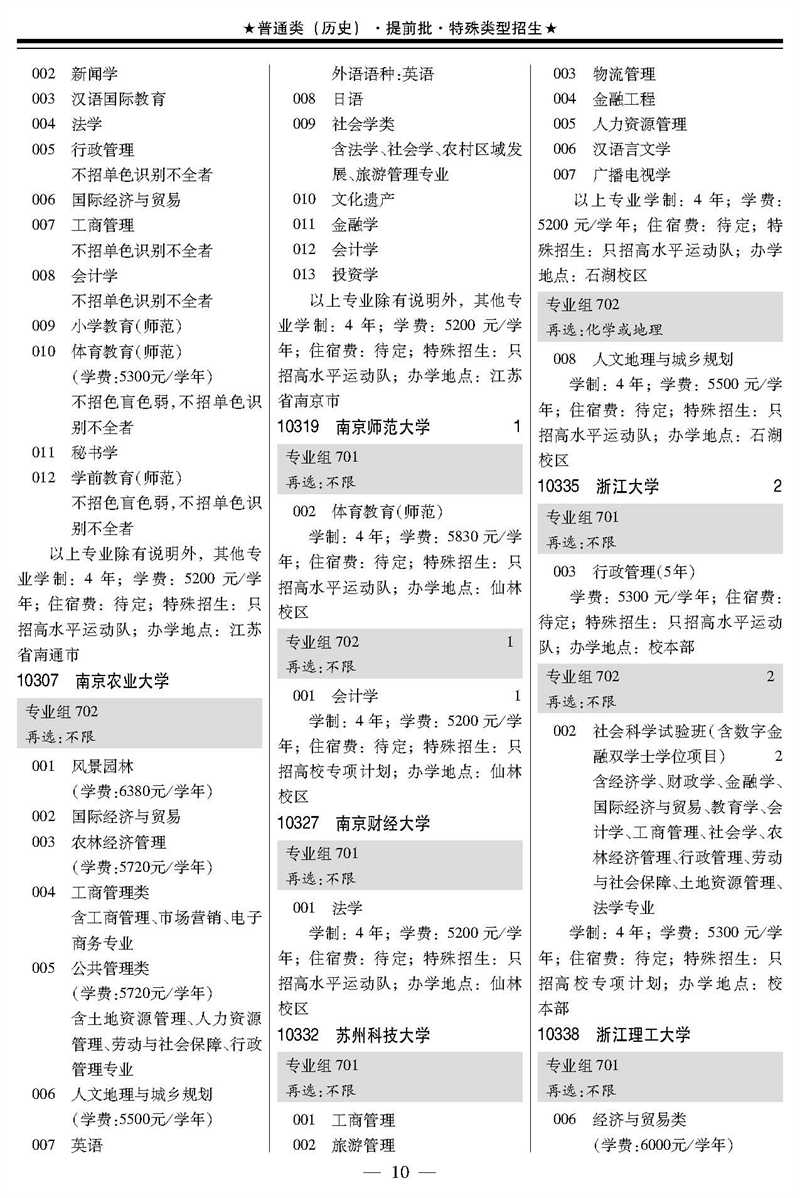 ★普通类（历史）·提前批·特殊类型招生★

002　新闻学
003　汉语国际教育
004　法学
005　行政管理
不招单色识别不全者
006　国际经济与贸易
007　工商管理
不招单色识别不全者
008　会计学
不招单色识别不全者
009　小学教育(师范)
010　体育教育(师范)
(学费:5300元/学年)
不招色盲色弱,不招单色识别不全者
011　秘书学
012　学前教育(师范)
不招色盲色弱,不招单色识别不全者

以上专业除有说明外，其他专业学制：4年；学费：5200元/学年；住宿费：待定；特殊招生：只招高水平运动队；办学地点：江苏省南通市

10307　南京农业大学
专业组 702
再选:不限
001　风景园林
(学费:6380元/学年)
002　国际经济与贸易
003　农林经济管理
(学费:5720元/学年)
004　工商管理类
含工商管理、市场营销、电子商务专业
005　公共管理类
(学费:5720元/学年)
含土地资源管理、人力资源管理、劳动与社会保障、行政管理专业
006　人文地理与城乡规划
(学费:5500元/学年)
007　英语
外语语种:英语
008　日语
009　社会学类
含法学、社会学、农村区域发展、旅游管理专业
010　文化遗产
011　金融学
012　会计学
013　投资学

以上专业除有说明外，其他专业学制：4年；学费：5200元/学年；住宿费：待定；特殊招生：只招高水平运动队；办学地点：江苏省南京市

10319　南京师范大学　1
专业组 701
再选:不限
002　体育教育(师范)
学制：4年；学费：5830元/学年；住宿费：待定；特殊招生：只招高水平运动队；办学地点：仙林校区
专业组 702　1
再选:不限
001　会计学　1
学制：4年；学费：5200元/学年；住宿费：待定；特殊招生：只招高校专项计划；办学地点：仙林校区

10327　南京财经大学
专业组 701
再选:不限
001　法学
学制：4年；学费：5200元/学年；住宿费：待定；特殊招生：只招高水平运动队；办学地点：仙林校区

10332　苏州科技大学
专业组 701
再选:不限
001　工商管理
002　旅游管理
003　物流管理
004　金融工程
005　人力资源管理
006　汉语言文学
007　广播电视学

以上专业学制：4年；学费：5200元/学年；住宿费：待定；特殊招生：只招高水平运动队；办学地点：石湖校区
专业组 702
再选:化学或地理
008　人文地理与城乡规划
学制：4年；学费：5500元/学年；住宿费：待定；特殊招生：只招高水平运动队；办学地点：石湖校区

10335　浙江大学　2
专业组 701
再选:不限
003　行政管理(5年)
学费：5300元/学年；住宿费：待定；特殊招生：只招高水平运动队；办学地点：校本部
专业组 702　2
再选:不限
002　社会科学试验班(含数字金融双学士学位项目)　2
含经济学、财政学、金融学、国际经济与贸易、教育学、会计学、工商管理、社会学、农林经济管理、行政管理、劳动与社会保障、土地资源管理、法学专业
学制：4年；学费：5300元/学年；住宿费：待定；特殊招生：只招高校专项计划；办学地点：校本部

10338　浙江理工大学
专业组 701
再选:不限
006　经济与贸易类
(学费:6000元/学年)

— 10 —